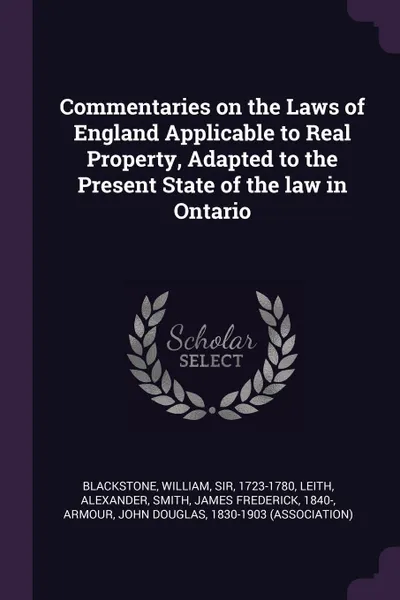 Commentaries on the Laws of England Applicable to Real Property, Adapted to the Present State of the law in Ontario

Scholar
SELECT

BLACKSTONE, WILLIAM, SIR, 1723-1780, LEITH, ALEXANDER, SMITH, JAMES FREDERICK, 1840-, ARMOUR, JOHN DOUGLAS, 1830-1903 (ASSOCIATION)